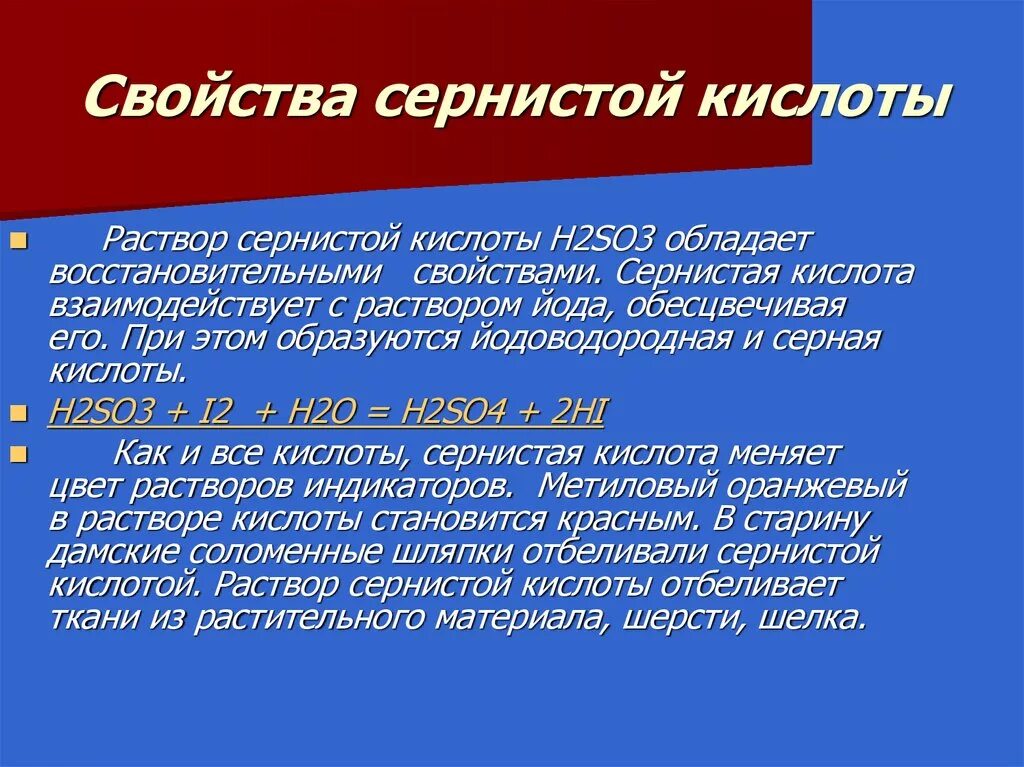 Свойства сернистой кислоты

Раствор сернистой кислоты H2SO3 обладает восстановительными свойствами. Сернистая кислота взаимодействует с раствором йода, обесцвечивая его. При этом образуются йодоводородная и серная кислоты.

H2SO3 + I2 + H2O = H2SO4 + 2HI

Как и все кислоты, сернистая кислота меняет цвет растворов индикаторов. Метиловый оранжевый в растворе кислоты становится красным. В старину дамские соломенные шляпки отбеливали сернистой кислотой. Раствор сернистой кислоты отбеливает ткани из растительного материала, шерсти, шелка.